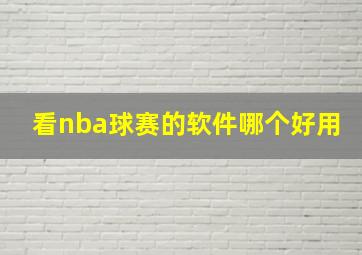 看nba球赛的软件哪个好用